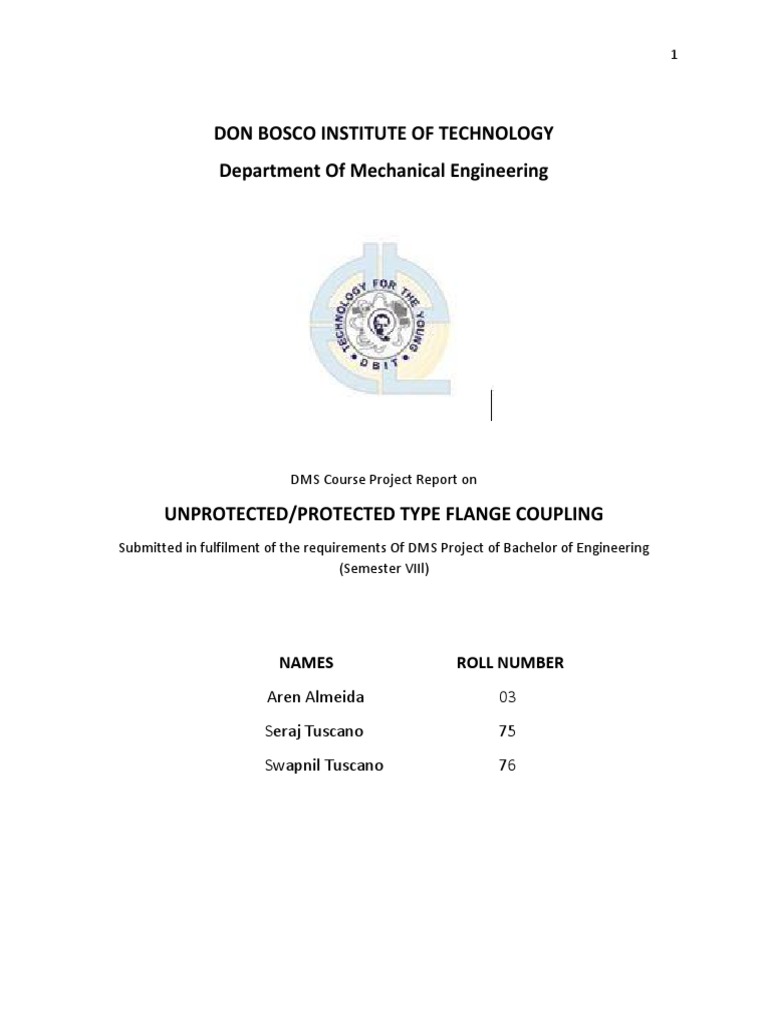 1

DON BOSCO INSTITUTE OF TECHNOLOGY
Department Of Mechanical Engineering

TECHNOLOGY FOR THE YOUNG
DBIT

DMS Course Project Report on

UNPROTECTED/PROTECTED TYPE FLANGE COUPLING

Submitted in fulfilment of the requirements Of DMS Project of Bachelor of Engineering (Semester VIII)

| NAMES | ROLL NUMBER |
|---|---|
| Aren Almeida | 03 |
| Seraj Tuscano | 75 |
| Swapnil Tuscano | 76 |